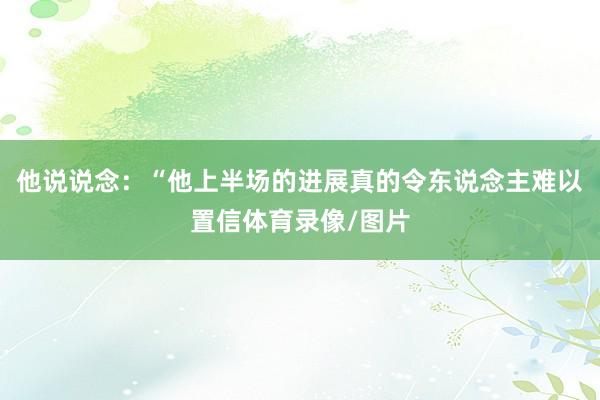 他说说念：“他上半场的进展真的令东说念主难以置信体育录像/图片